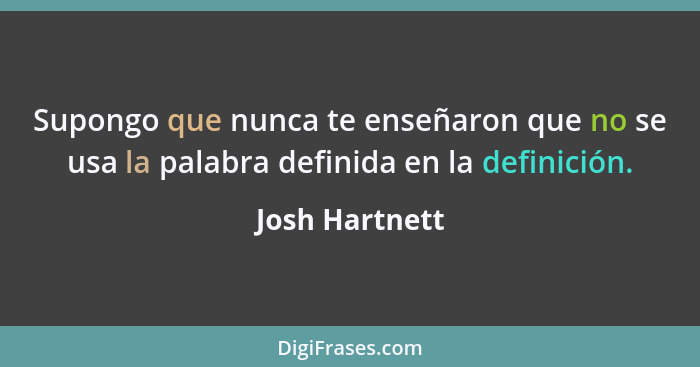 Supongo que nunca te enseñaron que no se usa la palabra definida en la definición.

Josh Hartnett

DigiFrases.com